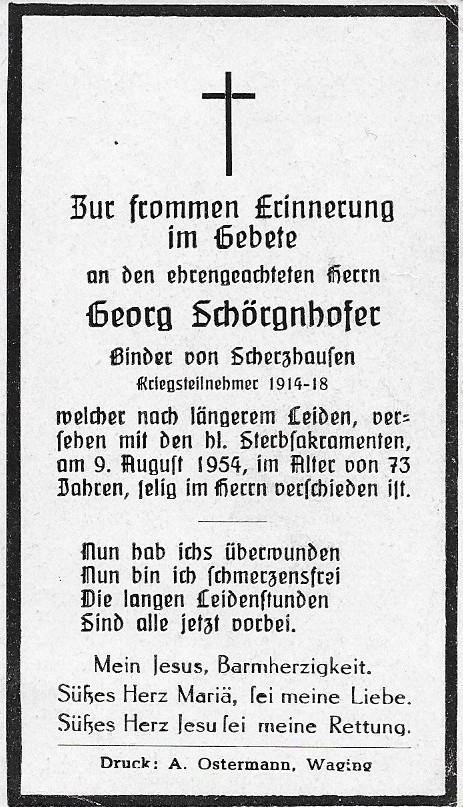 Zur frommen Erinnerung im Gebete

an den ehrengeachteten Herrn

Georg Schörgnhofer

Binder von Scherzhausen

Kriegsteilnehmer 1914-18

welcher nach längerem Leiden, versehen mit den hl. Sterbsakramenten, am 9. August 1954, im Alter von 73 Jahren, selig im Herrn verschieden ist.

Nun hab ichs überwunden
Nun bin ich schmerzensfrei
Die langen Leidenstunden
Sind alle jetzt vorbei.

Mein Jesus, Barmherzigkeit.
Süßes Herz Mariä, sei meine Liebe.
Süßes Herz Jesu sei meine Rettung.

Druck: A. Ostermann, Waging